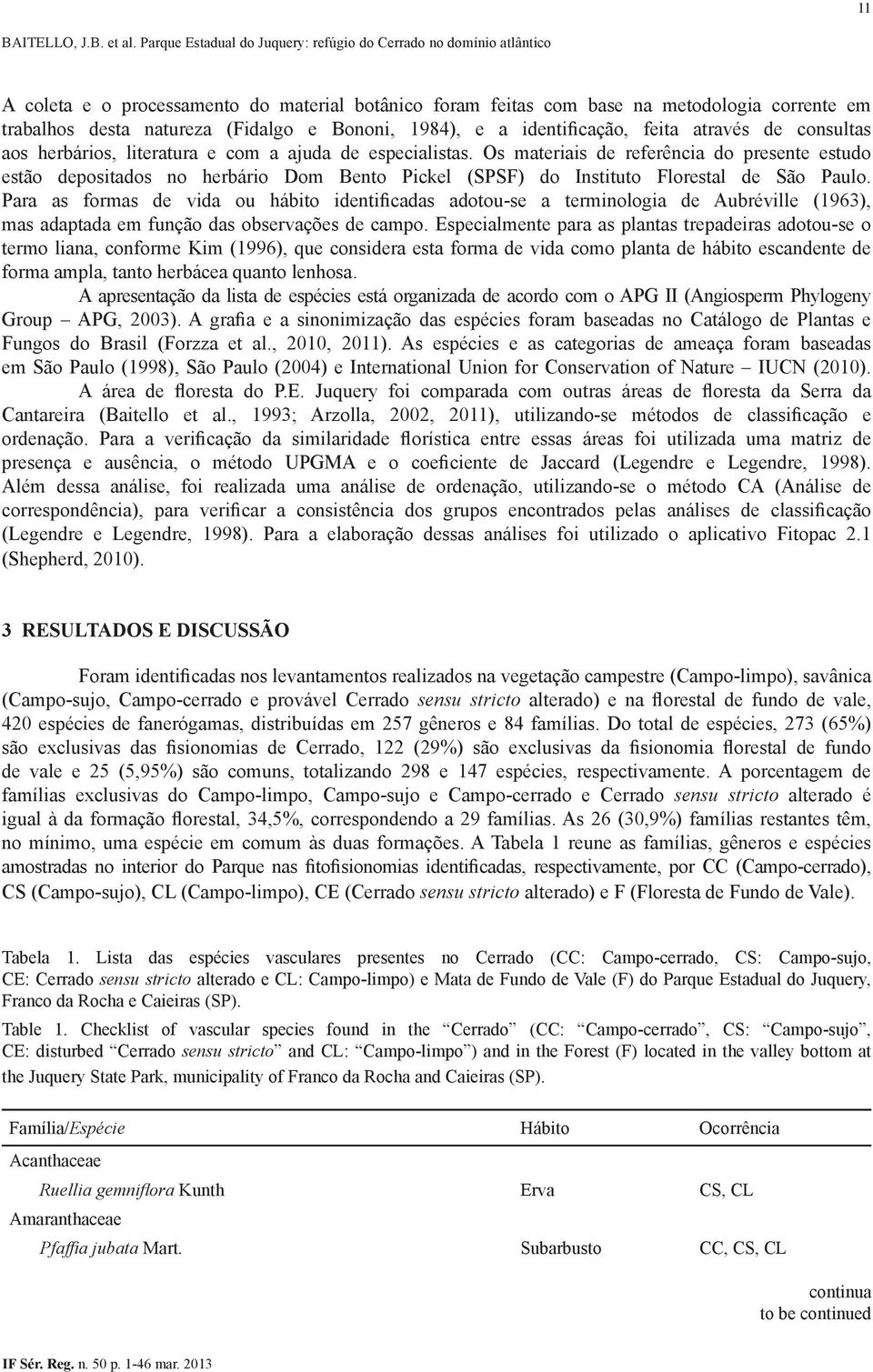 11

BAITELLO, J.B. et al. Parque Estadual do Juquery: refúgio do Cerrado no domínio atlântico

A coleta e o processamento do material botânico foram feitas com base na metodologia corrente em trabalhos desta natureza (Fidalgo e Bononi, 1984), e a identificação, feita através de consultas aos herbários, literatura e com a ajuda de especialistas. Os materiais de referência do presente estudo estão depositados no herbário Dom Bento Pickel (SPSF) do Instituto Florestal de São Paulo. Para as formas de vida ou hábito identificadas adotou-se a terminologia de Aubréville (1963), mas adaptada em função das observações de campo. Especialmente para as plantas trepadeiras adotou-se o termo liana, conforme Kim (1996), que considera esta forma de vida como planta de hábito escandente de forma ampla, tanto herbácea quanto lenhosa.

A apresentação da lista de espécies está organizada de acordo com o APG II (Angiosperm Phylogeny Group – APG, 2003). A grafia e a sinonimização das espécies foram baseadas no Catálogo de Plantas e Fungos do Brasil (Forzza et al., 2010, 2011). As espécies e as categorias de ameaça foram baseadas em São Paulo (1998), São Paulo (2004) e International Union for Conservation of Nature – IUCN (2010).

A área de floresta do P.E. Juquery foi comparada com outras áreas de floresta da Serra da Cantareira (Baitello et al., 1993; Arzolla, 2002, 2011), utilizando-se métodos de classificação e ordenação. Para a verificação da similaridade florística entre essas áreas foi utilizada uma matriz de presença e ausência, o método UPGMA e o coeficiente de Jaccard (Legendre e Legendre, 1998). Além dessa análise, foi realizada uma análise de ordenação, utilizando-se o método CA (Análise de correspondência), para verificar a consistência dos grupos encontrados pelas análises de classificação (Legendre e Legendre, 1998). Para a elaboração dessas análises foi utilizado o aplicativo Fitopac 2.1 (Shepherd, 2010).

3 RESULTADOS E DISCUSSÃO

Foram identificadas nos levantamentos realizados na vegetação campestre (Campo-limpo), savânica (Campo-sujo, Campo-cerrado e provável Cerrado sensu stricto alterado) e na florestal de fundo de vale, 420 espécies de fanerógamas, distribuídas em 257 gêneros e 84 famílias. Do total de espécies, 273 (65%) são exclusivas das fisionomias de Cerrado, 122 (29%) são exclusivas da fisionomia florestal de fundo de vale e 25 (5,95%) são comuns, totalizando 298 e 147 espécies, respectivamente. A porcentagem de famílias exclusivas do Campo-limpo, Campo-sujo e Campo-cerrado e Cerrado sensu stricto alterado é igual à da formação florestal, 34,5%, correspondendo a 29 famílias. As 26 (30,9%) famílias restantes têm, no mínimo, uma espécie em comum às duas formações. A Tabela 1 reune as famílias, gêneros e espécies amostradas no interior do Parque nas fitofisionomias identificadas, respectivamente, por CC (Campo-cerrado), CS (Campo-sujo), CL (Campo-limpo), CE (Cerrado sensu stricto alterado) e F (Floresta de Fundo de Vale).

Tabela 1. Lista das espécies vasculares presentes no Cerrado (CC: Campo-cerrado, CS: Campo-sujo, CE: Cerrado sensu stricto alterado e CL: Campo-limpo) e Mata de Fundo de Vale (F) do Parque Estadual do Juquery, Franco da Rocha e Caieiras (SP).

Table 1. Checklist of vascular species found in the “Cerrado” (CC: “Campo-cerrado”, CS: “Campo-sujo”, CE: disturbed “Cerrado sensu stricto” and CL: “Campo-limpo”) and in the Forest (F) located in the valley bottom at the Juquery State Park, municipality of Franco da Rocha and Caieiras (SP).

| Família/Espécie | Hábito | Ocorrência |
|---|---|---|
| Acanthaceae | | |
| Ruellia gemniflora Kunth | Erva | CS, CL |
| Amaranthaceae | | |
| Pfaffia jubata Mart. | Subarbusto | CC, CS, CL |

continua
to be continued

IF Sér. Reg. n. 50 p. 1-46 mar. 2013